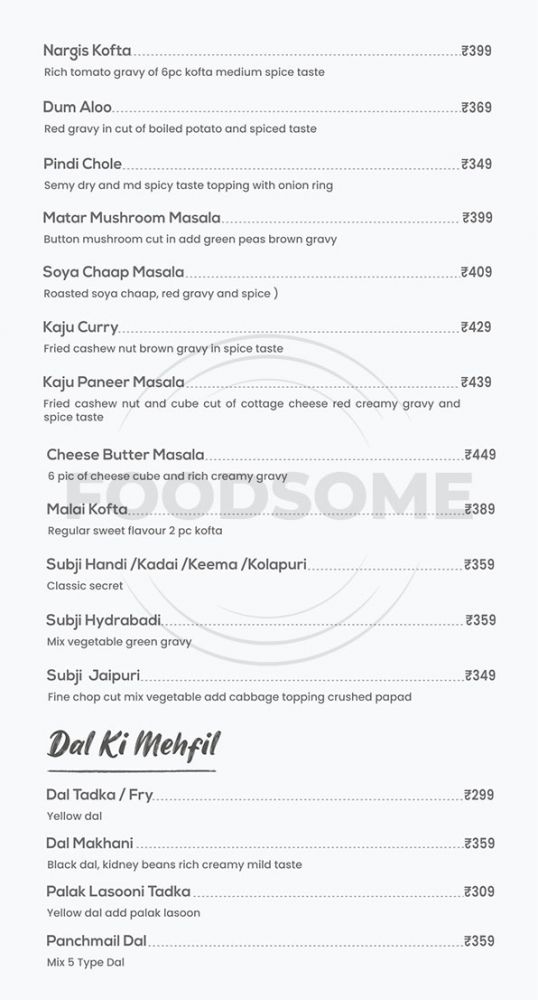 Nargis Kofta ₹399
Rich tomato gravy of 6pc kofta medium spice taste

Dum Aloo ₹369
Red gravy in cut of boiled potato and spiced taste

Pindi Chole ₹349
Semy dry and md spicy taste topping with onion ring

Matar Mushroom Masala ₹399
Button mushroom cut in add green peas brown gravy

Soya Chaap Masala ₹409
Roasted soya chaap, red gravy and spice )

Kaju Curry ₹429
Fried cashew nut brown gravy in spice taste

Kaju Paneer Masala ₹439
Fried cashew nut and cube cut of cottage cheese red creamy gravy and spice taste

Cheese Butter Masala ₹449
6 pic of cheese cube and rich creamy gravy

FOODSOME

Malai Kofta ₹389
Regular sweet flavour 2 pc kofta

Subji Handi /Kadai /Keema /Kolapuri ₹359
Classic secret

Subji Hydrabadi ₹359
Mix vegetable green gravy

Subji Jaipuri ₹349
Fine chop cut mix vegetable add cabbage topping crushed papad

Dal Ki Mehfil

Dal Tadka / Fry ₹299
Yellow dal

Dal Makhani ₹359
Black dal, kidney beans rich creamy mild taste

Palak Lasooni Tadka ₹309
Yellow dal add palak lasoon

Panchmail Dal ₹359
Mix 5 Type Dal